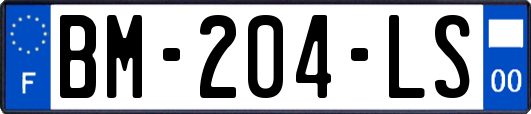 F
BM-204-LS
00